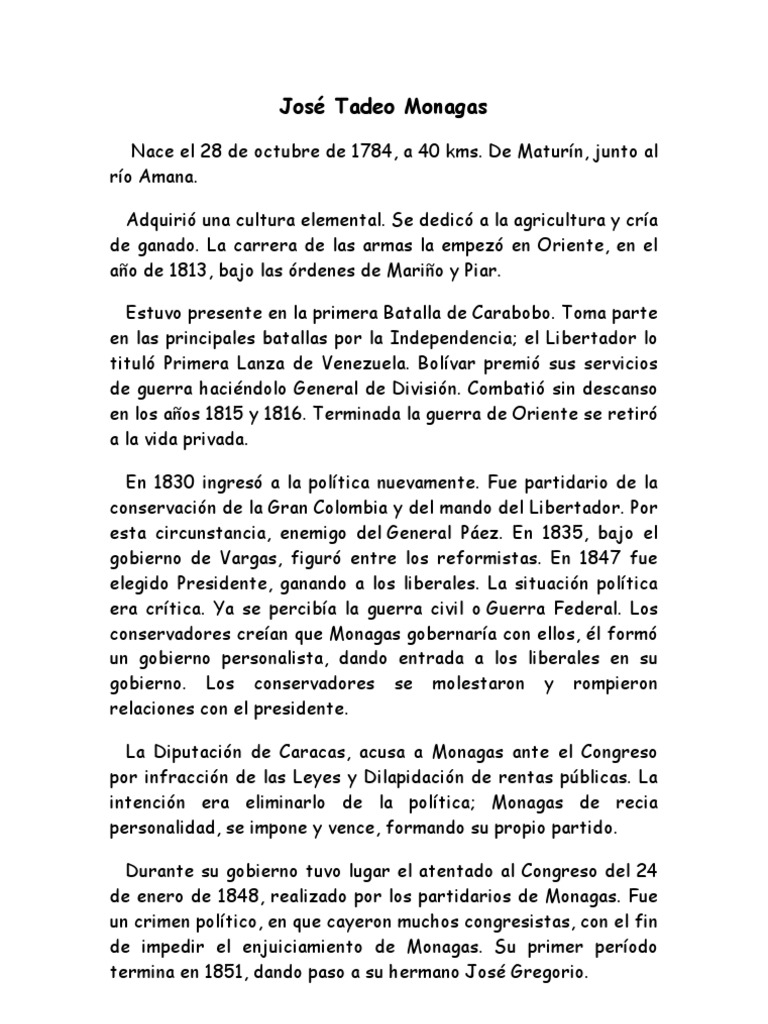 José Tadeo Monagas

Nace el 28 de octubre de 1784, a 40 kms. De Maturín, junto al río Amana.

Adquirió una cultura elemental. Se dedicó a la agricultura y cría de ganado. La carrera de las armas la empezó en Oriente, en el año de 1813, bajo las órdenes de Mariño y Piar.

Estuvo presente en la primera Batalla de Carabobo. Toma parte en las principales batallas por la Independencia; el Libertador lo tituló Primera Lanza de Venezuela. Bolívar premió sus servicios de guerra haciéndolo General de División. Combatió sin descanso en los años 1815 y 1816. Terminada la guerra de Oriente se retiró a la vida privada.

En 1830 ingresó a la política nuevamente. Fue partidario de la conservación de la Gran Colombia y del mando del Libertador. Por esta circunstancia, enemigo del General Páez. En 1835, bajo el gobierno de Vargas, figuró entre los reformistas. En 1847 fue elegido Presidente, ganando a los liberales. La situación política era crítica. Ya se percibía la guerra civil o Guerra Federal. Los conservadores creían que Monagas gobernaría con ellos, él formó un gobierno personalista, dando entrada a los liberales en su gobierno. Los conservadores se molestaron y rompieron relaciones con el presidente.

La Diputación de Caracas, acusa a Monagas ante el Congreso por infracción de las Leyes y Dilapidación de rentas públicas. La intención era eliminarlo de la política; Monagas de recia personalidad, se impone y vence, formando su propio partido.

Durante su gobierno tuvo lugar el atentado al Congreso del 24 de enero de 1848, realizado por los partidarios de Monagas. Fue un crimen político, en que cayeron muchos congresistas, con el fin de impedir el enjuiciamiento de Monagas. Su primer período termina en 1851, dando paso a su hermano José Gregorio.